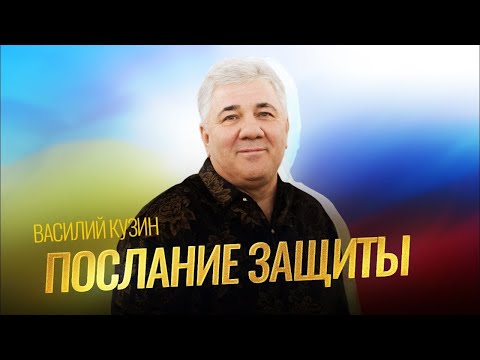 ВАСИЛИЙ КУЗИН
ПОСЛАНИЕ ЗАЩИТЫ